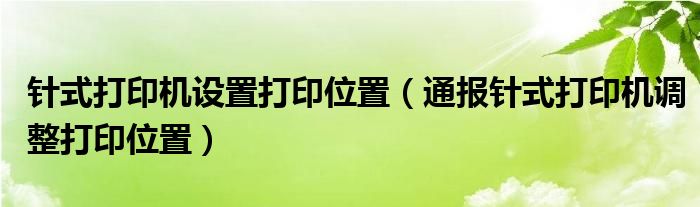 针式打印机设置打印位置（通报针式打印机调整打印位置）